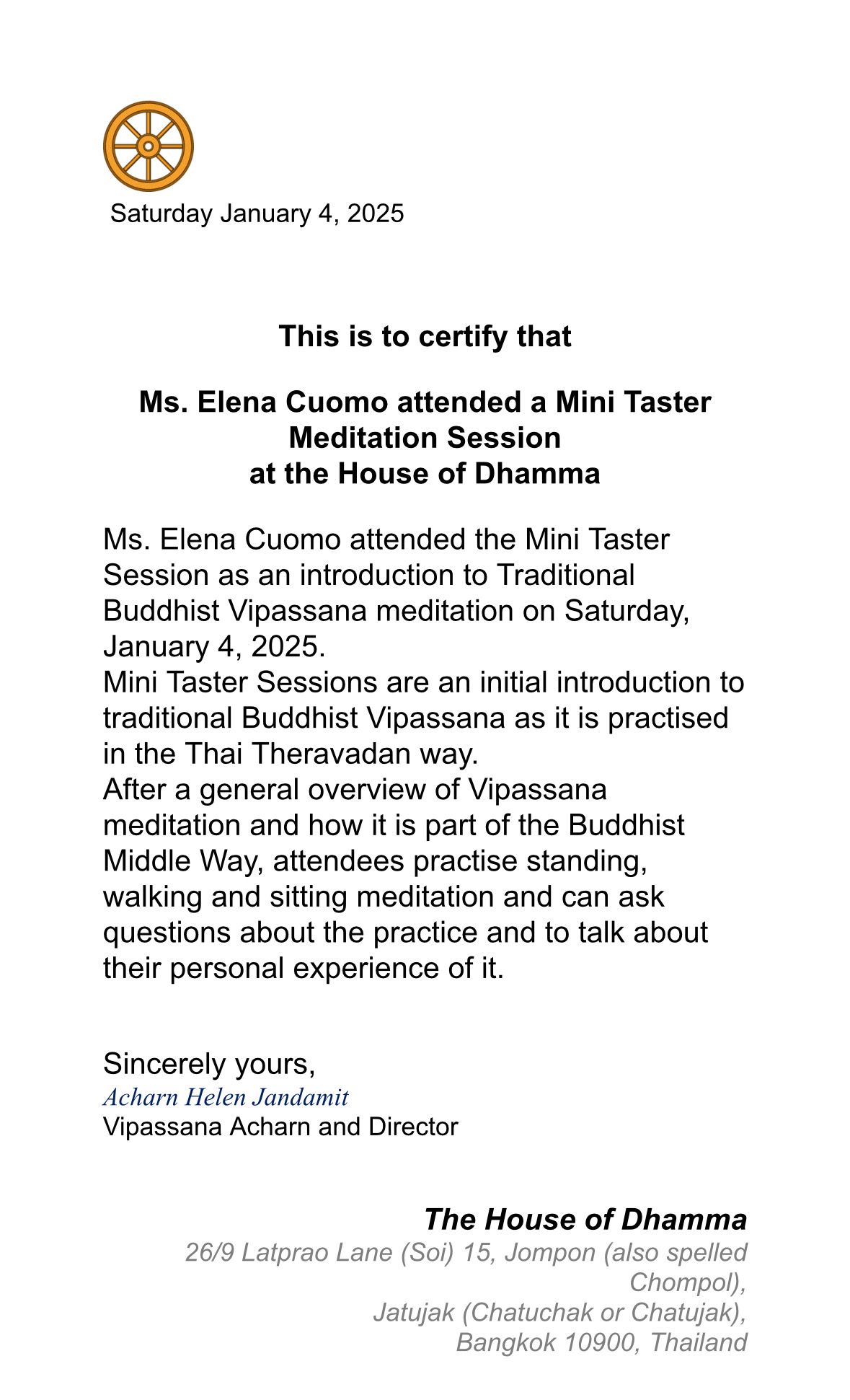 Saturday January 4, 2025

This is to certify that

Ms. Elena Cuomo attended a Mini Taster Meditation Session at the House of Dhamma

Ms. Elena Cuomo attended the Mini Taster Session as an introduction to Traditional Buddhist Vipassana meditation on Saturday, January 4, 2025.
Mini Taster Sessions are an initial introduction to traditional Buddhist Vipassana as it is practised in the Thai Theravadan way.
After a general overview of Vipassana meditation and how it is part of the Buddhist Middle Way, attendees practise standing, walking and sitting meditation and can ask questions about the practice and to talk about their personal experience of it.

Sincerely yours,
Acharn Helen Jandamit
Vipassana Acharn and Director

The House of Dhamma
26/9 Latprao Lane (Soi) 15, Jompon (also spelled Chompol),
Jatujak (Chatuchak or Chatujak),
Bangkok 10900, Thailand